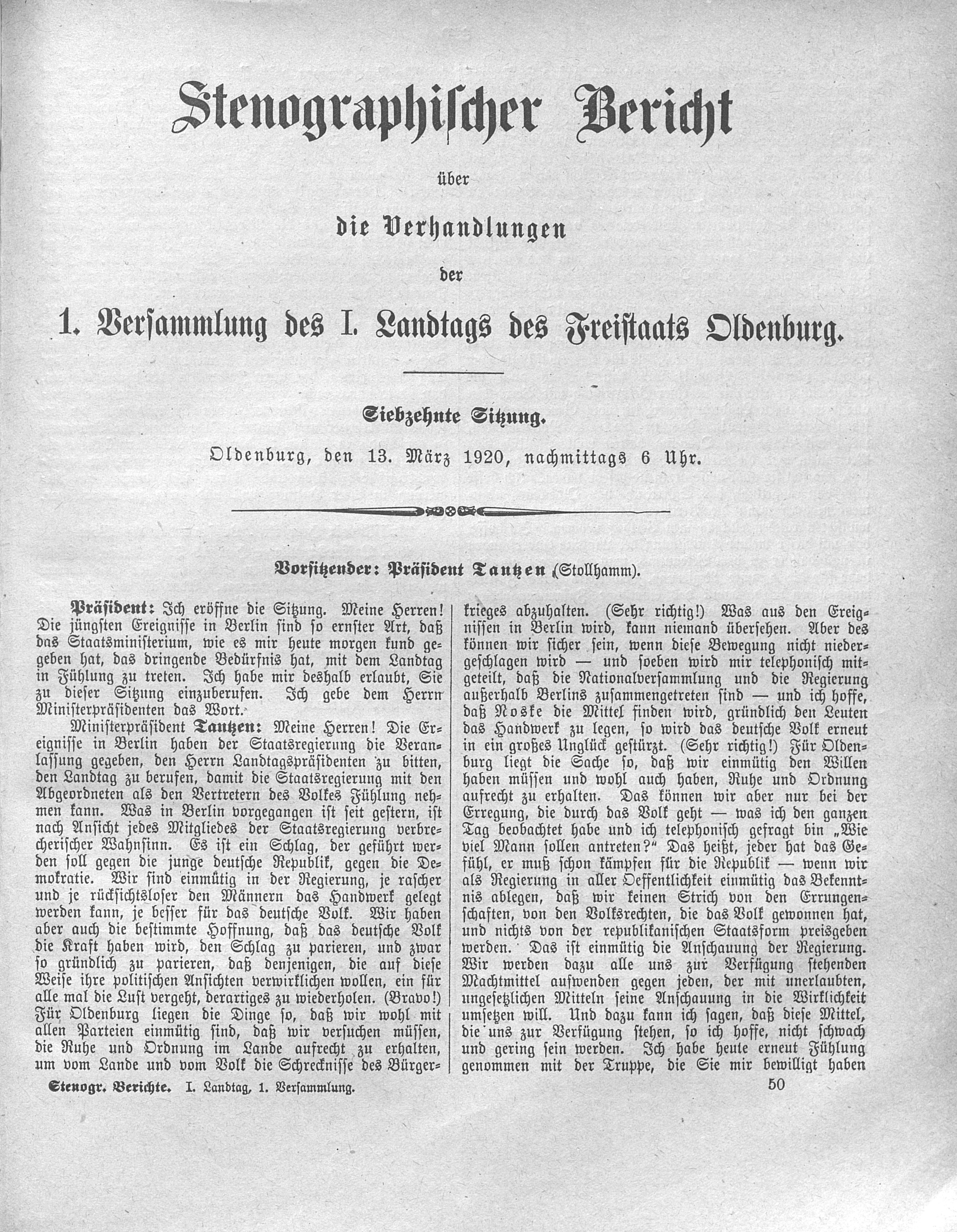 Stenographischer Bericht

über

die Verhandlungen

der

1. Versammlung des I. Landtags des Freistaats Oldenburg.

Siebzehnte Sitzung.

Oldenburg, den 13. März 1920, nachmittags 6 Uhr.

Vorsitzender: Präsident Tantzen (Stollhamm).

Präsident: Ich eröffne die Sitzung. Meine Herren! Die jüngsten Ereignisse in Berlin sind so ernster Art, daß das Staatsministerium, wie es mir heute morgen kund gegeben hat, das dringende Bedürfnis hat, mit dem Landtag in Fühlung zu treten. Ich habe mir deshalb erlaubt, Sie zu dieser Sitzung einzuberufen. Ich gebe dem Herrn Ministerpräsidenten das Wort.

Ministerpräsident Tantzen: Meine Herren! Die Ereignisse in Berlin haben der Staatsregierung die Veranlassung gegeben, den Herrn Landtagspräsidenten zu bitten, den Landtag zu berufen, damit die Staatsregierung mit den Abgeordneten als den Vertretern des Volkes Fühlung nehmen kann. Was in Berlin vorgegangen ist seit gestern, ist nach Ansicht jedes Mitgliedes der Staatsregierung verbrecherischer Wahnsinn. Es ist ein Schlag, der geführt werden soll gegen die junge deutsche Republik, gegen die Demokratie. Wir sind einmütig in der Regierung, je rascher und je rücksichtsloser den Männern das Handwerk gelegt werden kann, je besser für das deutsche Volk. Wir haben aber auch die bestimmte Hoffnung, daß das deutsche Volk die Kraft haben wird, den Schlag zu parieren, und zwar so gründlich zu parieren, daß denjenigen, die auf diese Weise ihre politischen Ansichten verwirklichen wollen, ein für alle mal die Lust vergeht, derartiges zu wiederholen. (Bravo!) Für Oldenburg liegen die Dinge so, daß wir wohl mit allen Parteien einmütig sind, daß wir versuchen müssen, die Ruhe und Ordnung im Lande aufrecht zu erhalten, um vom Lande und vom Volk die Schrecknisse des Bürgerkrieges abzuhalten. (Sehr richtig!) Was aus den Ereignissen in Berlin wird, kann niemand übersehen. Aber des können wir sicher sein, wenn diese Bewegung nicht niedergeschlagen wird — und soeben wird mir telephonisch mitgeteilt, daß die Nationalversammlung und die Regierung außerhalb Berlins zusammengetreten sind — und ich hoffe, daß Noske die Mittel finden wird, gründlich den Leuten das Handwerk zu legen, so wird das deutsche Volk erneut in ein großes Unglück gestürzt. (Sehr richtig!) Für Oldenburg liegt die Sache so, daß wir einmütig den Willen haben müssen und wohl auch haben, Ruhe und Ordnung aufrecht zu erhalten. Das können wir aber nur bei der Erregung, die durch das Volk geht — was ich den ganzen Tag beobachtet habe und ich telephonisch gefragt bin „Wie viel Mann sollen antreten?" Das heißt, jeder hat das Gefühl, er muß schon kämpfen für die Republik — wenn wir als Regierung in aller Oeffentlichkeit einmütig das Bekenntnis ablegen, daß wir keinen Strich von den Errungenschaften, von den Volksrechten, die das Volk gewonnen hat, und nichts von der republikanischen Staatsform preisgeben werden. Das ist einmütig die Anschauung der Regierung. Wir werden dazu alle uns zur Verfügung stehenden Machtmittel aufwenden gegen jeden, der mit unerlaubten, ungesetzlichen Mitteln seine Anschauung in die Wirklichkeit umsetzen will. Und dazu kann ich sagen, daß diese Mittel, die uns zur Verfügung stehen, so ich hoffe, nicht schwach und gering sein werden. Ich habe heute erneut Fühlung genommen mit der Truppe, die Sie mir bewilligt haben

Stenogr. Berichte. I. Landtag, 1. Versammlung. 50